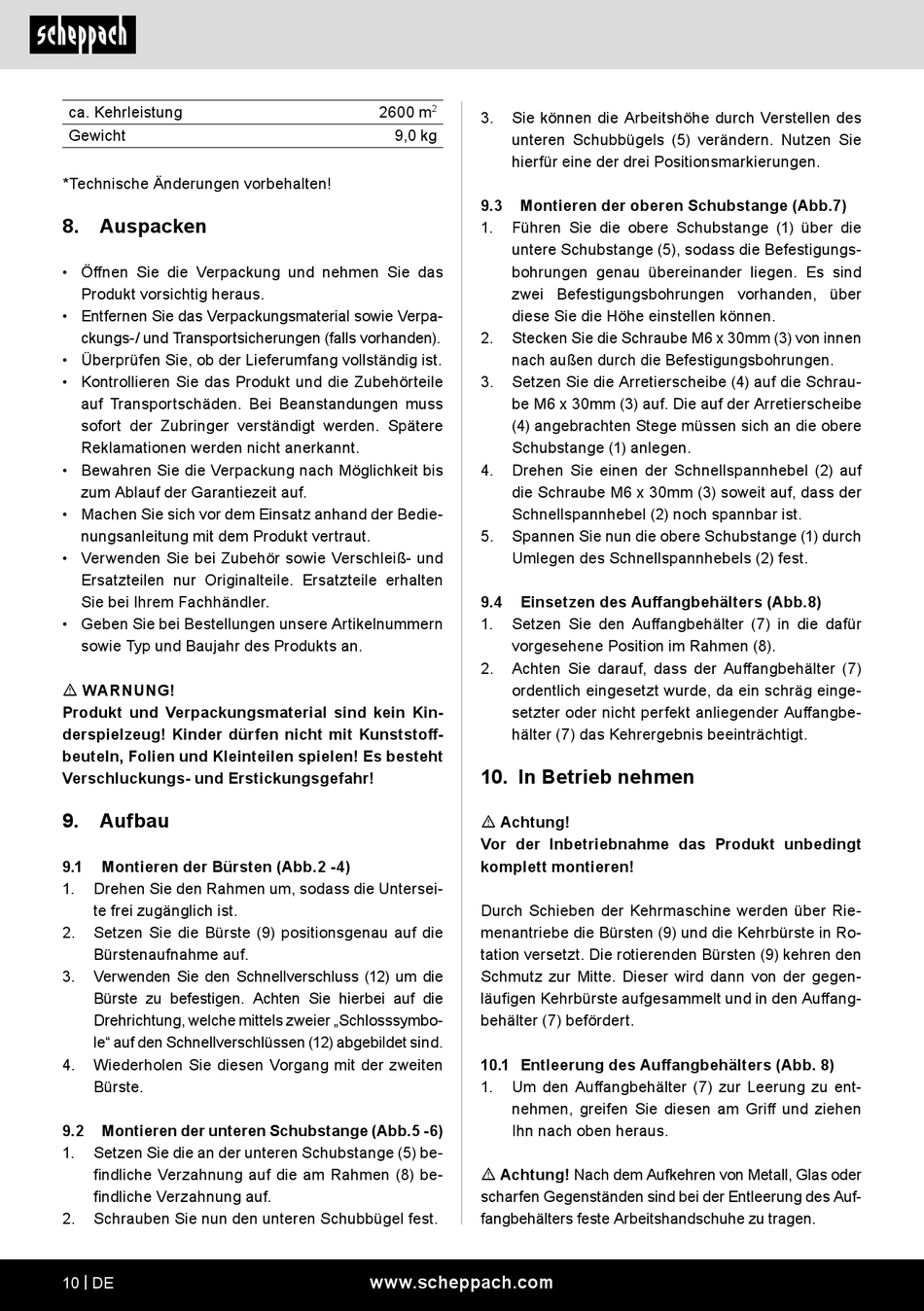 scheppach

| ca. Kehrleistung | 2600 $m^2$ |
|---|---|
| Gewicht | 9,0 kg |

*Technische Änderungen vorbehalten!

8. Auspacken

• Öffnen Sie die Verpackung und nehmen Sie das Produkt vorsichtig heraus.
• Entfernen Sie das Verpackungsmaterial sowie Verpackungs-/ und Transportsicherungen (falls vorhanden).
• Überprüfen Sie, ob der Lieferumfang vollständig ist.
• Kontrollieren Sie das Produkt und die Zubehörteile auf Transportschäden. Bei Beanstandungen muss sofort der Zubringer verständigt werden. Spätere Reklamationen werden nicht anerkannt.
• Bewahren Sie die Verpackung nach Möglichkeit bis zum Ablauf der Garantiezeit auf.
• Machen Sie sich vor dem Einsatz anhand der Bedienungsanleitung mit dem Produkt vertraut.
• Verwenden Sie bei Zubehör sowie Verschleiß- und Ersatzteilen nur Originalteile. Ersatzteile erhalten Sie bei Ihrem Fachhändler.
• Geben Sie bei Bestellungen unsere Artikelnummern sowie Typ und Baujahr des Produkts an.

⚠ WARNUNG!
Produkt und Verpackungsmaterial sind kein Kinderspielzeug! Kinder dürfen nicht mit Kunststoffbeuteln, Folien und Kleinteilen spielen! Es besteht Verschluckungs- und Erstickungsgefahr!

9. Aufbau

9.1 Montieren der Bürsten (Abb.2 -4)
1. Drehen Sie den Rahmen um, sodass die Unterseite frei zugänglich ist.
2. Setzen Sie die Bürste (9) positionsgenau auf die Bürstenaufnahme auf.
3. Verwenden Sie den Schnellverschluss (12) um die Bürste zu befestigen. Achten Sie hierbei auf die Drehrichtung, welche mittels zweier „Schlosssymbole“ auf den Schnellverschlüssen (12) abgebildet sind.
4. Wiederholen Sie diesen Vorgang mit der zweiten Bürste.

9.2 Montieren der unteren Schubstange (Abb.5 -6)
1. Setzen Sie die an der unteren Schubstange (5) befindliche Verzahnung auf die am Rahmen (8) befindliche Verzahnung auf.
2. Schrauben Sie nun den unteren Schubbügel fest.
3. Sie können die Arbeitshöhe durch Verstellen des unteren Schubbügels (5) verändern. Nutzen Sie hierfür eine der drei Positionsmarkierungen.

9.3 Montieren der oberen Schubstange (Abb.7)
1. Führen Sie die obere Schubstange (1) über die untere Schubstange (5), sodass die Befestigungsbohrungen genau übereinander liegen. Es sind zwei Befestigungsbohrungen vorhanden, über diese Sie die Höhe einstellen können.
2. Stecken Sie die Schraube M6 x 30mm (3) von innen nach außen durch die Befestigungsbohrungen.
3. Setzen Sie die Arretierscheibe (4) auf die Schraube M6 x 30mm (3) auf. Die auf der Arretierscheibe (4) angebrachten Stege müssen sich an die obere Schubstange (1) anlegen.
4. Drehen Sie einen der Schnellspannhebel (2) auf die Schraube M6 x 30mm (3) soweit auf, dass der Schnellspannhebel (2) noch spannbar ist.
5. Spannen Sie nun die obere Schubstange (1) durch Umlegen des Schnellspannhebels (2) fest.

9.4 Einsetzen des Auffangbehälters (Abb.8)
1. Setzen Sie den Auffangbehälter (7) in die dafür vorgesehene Position im Rahmen (8).
2. Achten Sie darauf, dass der Auffangbehälter (7) ordentlich eingesetzt wurde, da ein schräg eingesetzter oder nicht perfekt anliegender Auffangbehälter (7) das Kehrergebnis beeinträchtigt.

10. In Betrieb nehmen

⚠ Achtung!
Vor der Inbetriebnahme das Produkt unbedingt komplett montieren!

Durch Schieben der Kehrmaschine werden über Riemenantriebe die Bürsten (9) und die Kehrbürste in Rotation versetzt. Die rotierenden Bürsten (9) kehren den Schmutz zur Mitte. Dieser wird dann von der gegenläufigen Kehrbürste aufgesammelt und in den Auffangbehälter (7) befördert.

10.1 Entleerung des Auffangbehälters (Abb. 8)
1. Um den Auffangbehälter (7) zur Leerung zu entnehmen, greifen Sie diesen am Griff und ziehen Ihn nach oben heraus.

⚠ Achtung! Nach dem Aufkehren von Metall, Glas oder scharfen Gegenständen sind bei der Entleerung des Auffangbehälters feste Arbeitshandschuhe zu tragen.

10 | DE www.scheppach.com